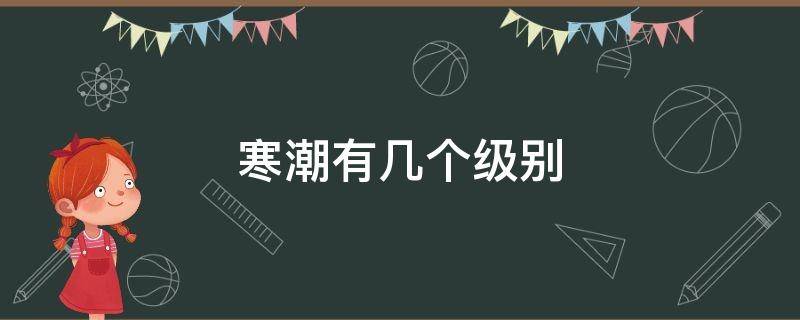 寒潮有几个级别